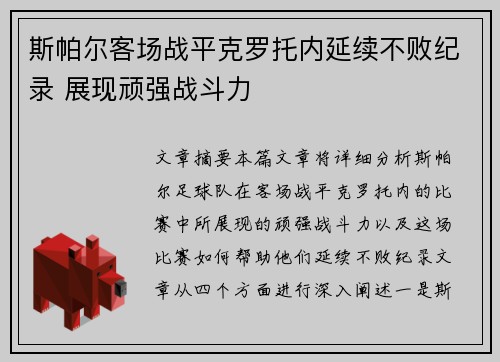 斯帕尔客场战平克罗托内延续不败纪录 展现顽强战斗力

文章摘要本篇文章将详细分析斯帕尔足球队在客场战平克罗托内的比赛中所展现的顽强战斗力以及这场比赛如何帮助他们延续不败纪录文章从四个方面进行深入阐述一是斯